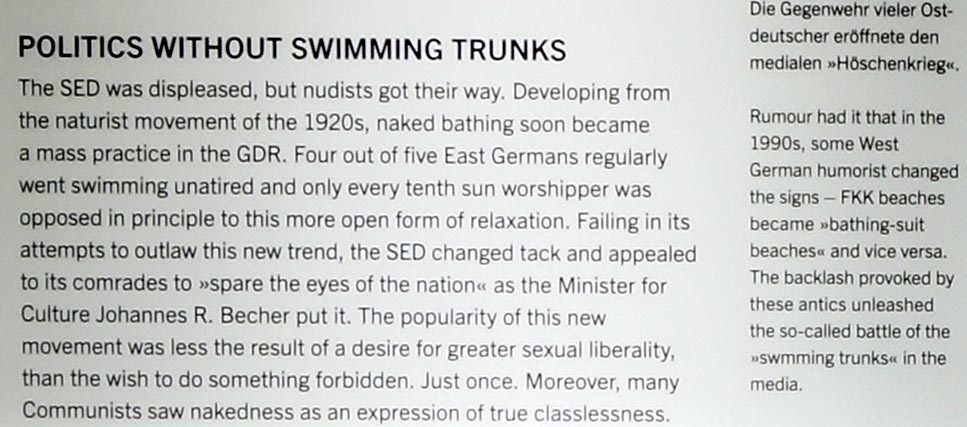 POLITICS WITHOUT SWIMMING TRUNKS

The SED was displeased, but nudists got their way. Developing from the naturist movement of the 1920s, naked bathing soon became a mass practice in the GDR. Four out of five East Germans regularly went swimming unatired and only every tenth sun worshipper was opposed in principle to this more open form of relaxation. Failing in its attempts to outlaw this new trend, the SED changed tack and appealed to its comrades to »spare the eyes of the nation« as the Minister for Culture Johannes R. Becher put it. The popularity of this new movement was less the result of a desire for greater sexual liberality, than the wish to do something forbidden. Just once. Moreover, many Communists saw nakedness as an expression of true classlessness.

Die Gegenwehr vieler Ostdeutscher eröffnete den medialen »Höschenkrieg«.

Rumour had it that in the 1990s, some West German humorist changed the signs – FKK beaches became »bathing-suit beaches« and vice versa. The backlash provoked by these antics unleashed the so-called battle of the »swmming trunks« in the media.